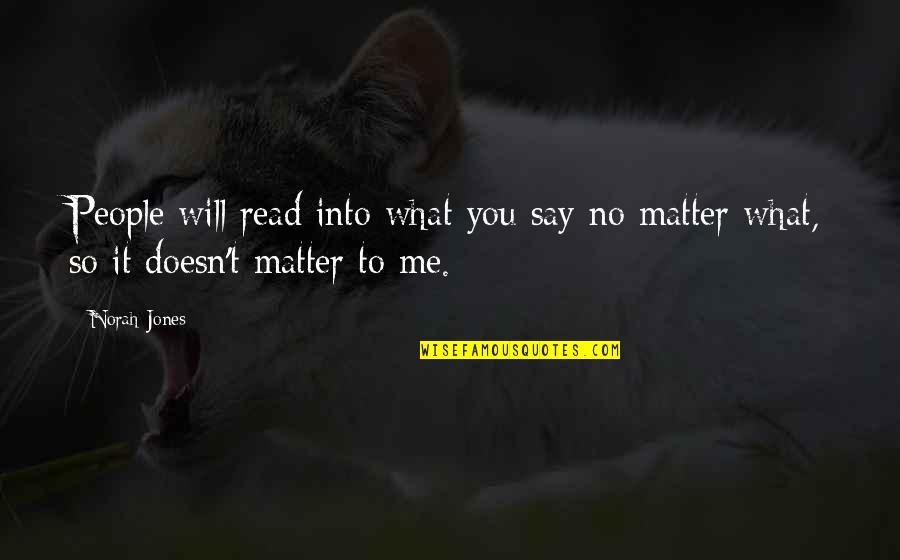 People will read into what you say no matter what, so it doesn't matter to me.

Norah Jones

WISEFAMOUSQUOTES.COM